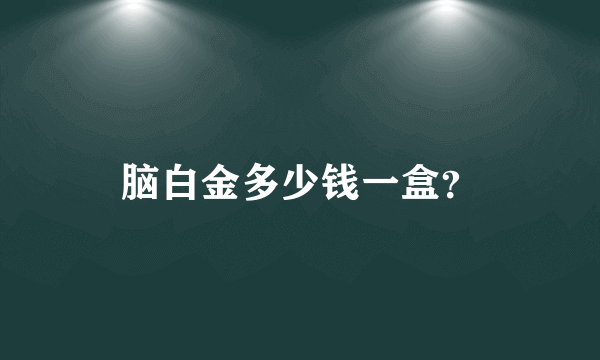 脑白金多少钱一盒?